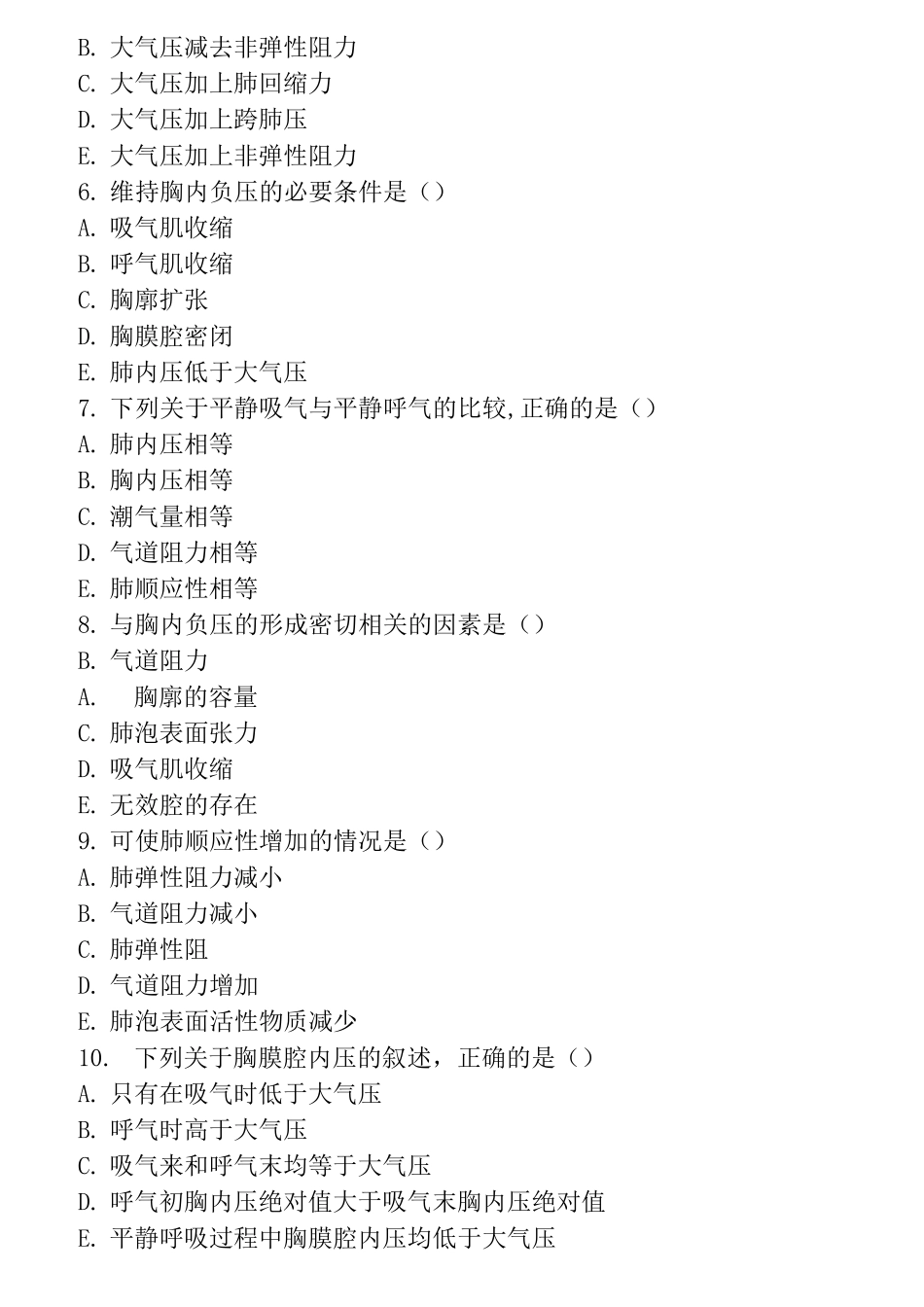 B. 大气压减去非弹性阻力
C. 大气压加上肺回缩力
D. 大气压加上跨肺压
E. 大气压加上非弹性阻力
6. 维持胸内负压的必要条件是（）
A. 吸气肌收缩
B. 呼气肌收缩
C. 胸廓扩张
D. 胸膜腔密闭
E. 肺内压低于大气压
7. 下列关于平静吸气与平静呼气的比较,正确的是（）
A. 肺内压相等
B. 胸内压相等
C. 潮气量相等
D. 气道阻力相等
E. 肺顺应性相等
8. 与胸内负压的形成密切相关的因素是（）
B. 气道阻力
A. 胸廓的容量
C. 肺泡表面张力
D. 吸气肌收缩
E. 无效腔的存在
9. 可使肺顺应性增加的情况是（）
A. 肺弹性阻力减小
B. 气道阻力减小
C. 肺弹性阻
D. 气道阻力增加
E. 肺泡表面活性物质减少
10. 下列关于胸膜腔内压的叙述，正确的是（）
A. 只有在吸气时低于大气压
B. 呼气时高于大气压
C. 吸气来和呼气末均等于大气压
D. 呼气初胸内压绝对值大于吸气末胸内压绝对值
E. 平静呼吸过程中胸膜腔内压均低于大气压